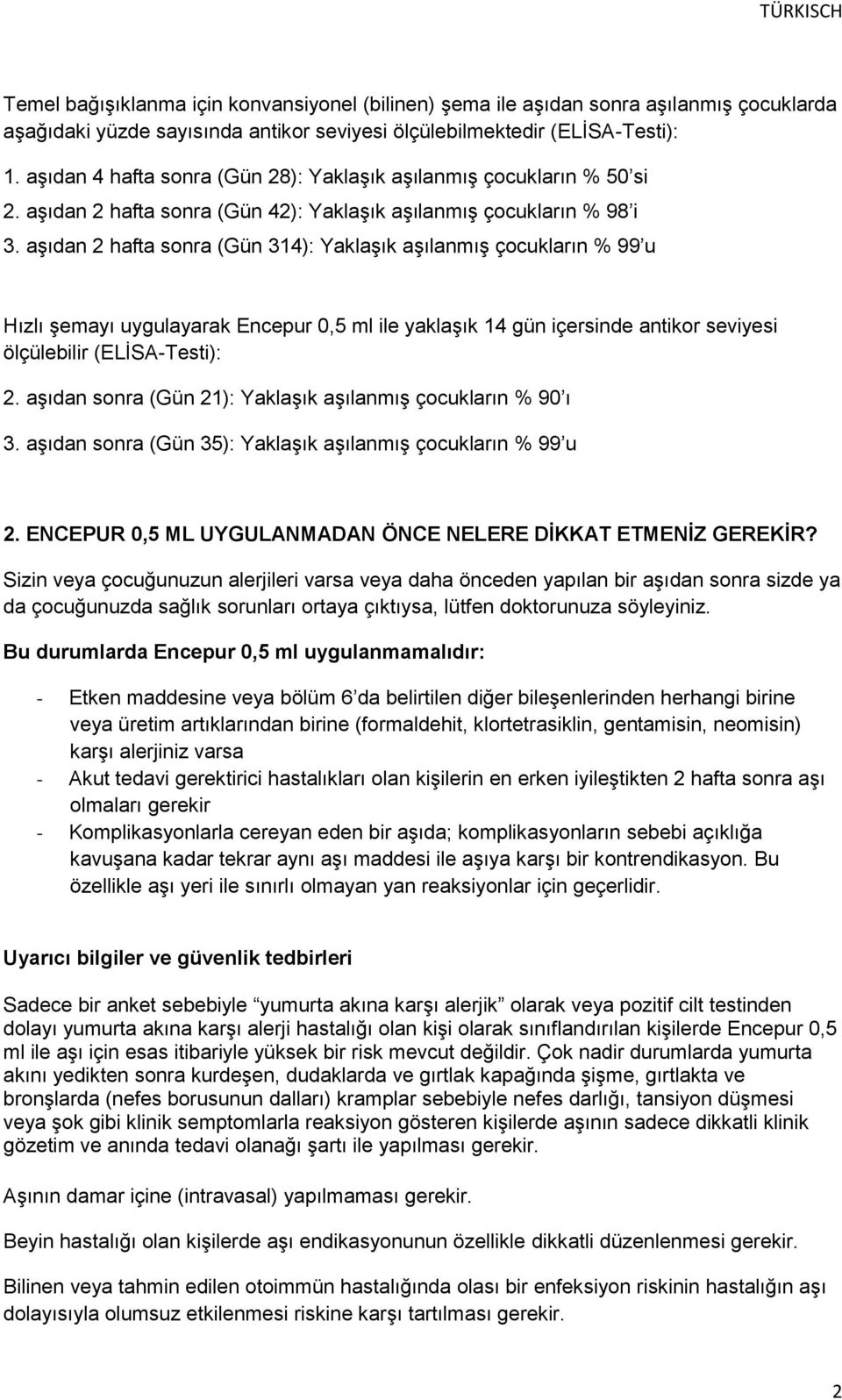 TÜRKISCH

Temel bağışıklanma için konvansiyonel (bilinen) şema ile aşıdan sonra aşılanmış çocuklarda aşağıdaki yüzde sayısında antikor seviyesi ölçülebilmektedir (ELİSA-Testi):

1. aşıdan 4 hafta sonra (Gün 28): Yaklaşık aşılanmış çocukların % 50'si

2. aşıdan 2 hafta sonra (Gün 42): Yaklaşık aşılanmış çocukların % 98'i

3. aşıdan 2 hafta sonra (Gün 314): Yaklaşık aşılanmış çocukların % 99'u

Hızlı şemayı uygulayarak Encepur 0,5 ml ile yaklaşık 14 gün içersinde antikor seviyesi ölçülebilir (ELİSA-Testi):

2. aşıdan sonra (Gün 21): Yaklaşık aşılanmış çocukların % 90'ı

3. aşıdan sonra (Gün 35): Yaklaşık aşılanmış çocukların % 99'u

2. ENCEPUR 0,5 ML UYGULANMADAN ÖNCE NELERE DİKKAT ETMENİZ GEREKİR?

Sizin veya çocuğunuzun alerjileri varsa veya daha önceden yapılan bir aşıdan sonra sizde ya da çocuğunuzda sağlık sorunları ortaya çıktıysa, lütfen doktorunuza söyleyiniz.

Bu durumlarda Encepur 0,5 ml uygulanmamalıdır:

- Etken maddesine veya bölüm 6'da belirtilen diğer bileşenlerinden herhangi birine veya üretim artıklarından birine (formaldehit, klortetrasiklin, gentamisin, neomisin) karşı alerjiniz varsa
- Akut tedavi gerektirici hastalıkları olan kişilerin en erken iyileştikten 2 hafta sonra aşı olmaları gerekir
- Komplikasyonlarla cereyan eden bir aşıda; komplikasyonların sebebi açıklığa kavuşana kadar tekrar aynı aşı maddesi ile aşıya karşı bir kontrendikasyon. Bu özellikle aşı yeri ile sınırlı olmayan yan reaksiyonlar için geçerlidir.

Uyarıcı bilgiler ve güvenlik tedbirleri

Sadece bir anket sebebiyle "yumurta akına karşı alerjik" olarak veya pozitif cilt testinden dolayı yumurta akına karşı alerji hastalığı olan kişi olarak sınıflandırılan kişilerde Encepur 0,5 ml ile aşı için esas itibariyle yüksek bir risk mevcut değildir. Çok nadir durumlarda yumurta akını yedikten sonra kurdeşen, dudaklarda ve gırtlak kapağında şişme, gırtlakta ve bronşlarda (nefes borusunun dalları) kramplar sebebiyle nefes darlığı, tansiyon düşmesi veya şok gibi klinik semptomlarla reaksiyon gösteren kişilerde aşının sadece dikkatli klinik gözetim ve anında tedavi olanağı şartı ile yapılması gerekir.

Aşının damar içine (intravasal) yapılmaması gerekir.

Beyin hastalığı olan kişilerde aşı endikasyonunun özellikle dikkatli düzenlenmesi gerekir.

Bilinen veya tahmin edilen otoimmün hastalığında olası bir enfeksiyon riskinin hastalığın aşı dolayısıyla olumsuz etkilenmesi riskine karşı tartılması gerekir.

2